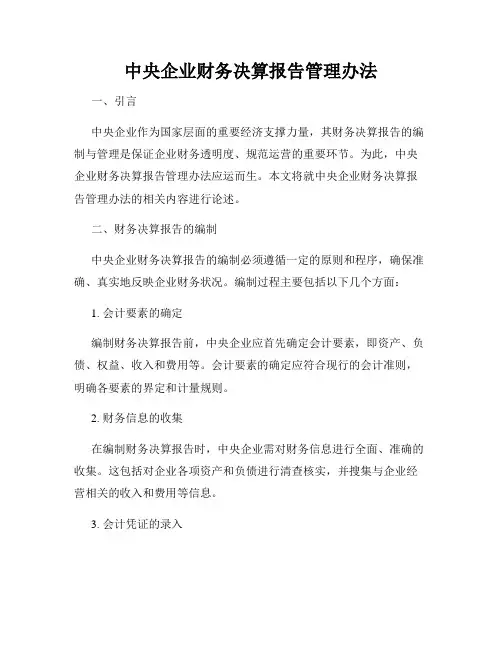 中央企业财务决算报告管理办法

一、引言

中央企业作为国家层面的重要经济支撑力量，其财务决算报告的编制与管理是保证企业财务透明度、规范运营的重要环节。为此，中央企业财务决算报告管理办法应运而生。本文将就中央企业财务决算报告管理办法的相关内容进行论述。

二、财务决算报告的编制

中央企业财务决算报告的编制必须遵循一定的原则和程序，确保准确、真实地反映企业财务状况。编制过程主要包括以下几个方面：

1. 会计要素的确定

编制财务决算报告前，中央企业应首先确定会计要素，即资产、负债、权益、收入和费用等。会计要素的确定应符合现行的会计准则，明确各要素的界定和计量规则。

2. 财务信息的收集

在编制财务决算报告时，中央企业需对财务信息进行全面、准确的收集。这包括对企业各项资产和负债进行清查核实，并搜集与企业经营相关的收入和费用等信息。

3. 会计凭证的录入